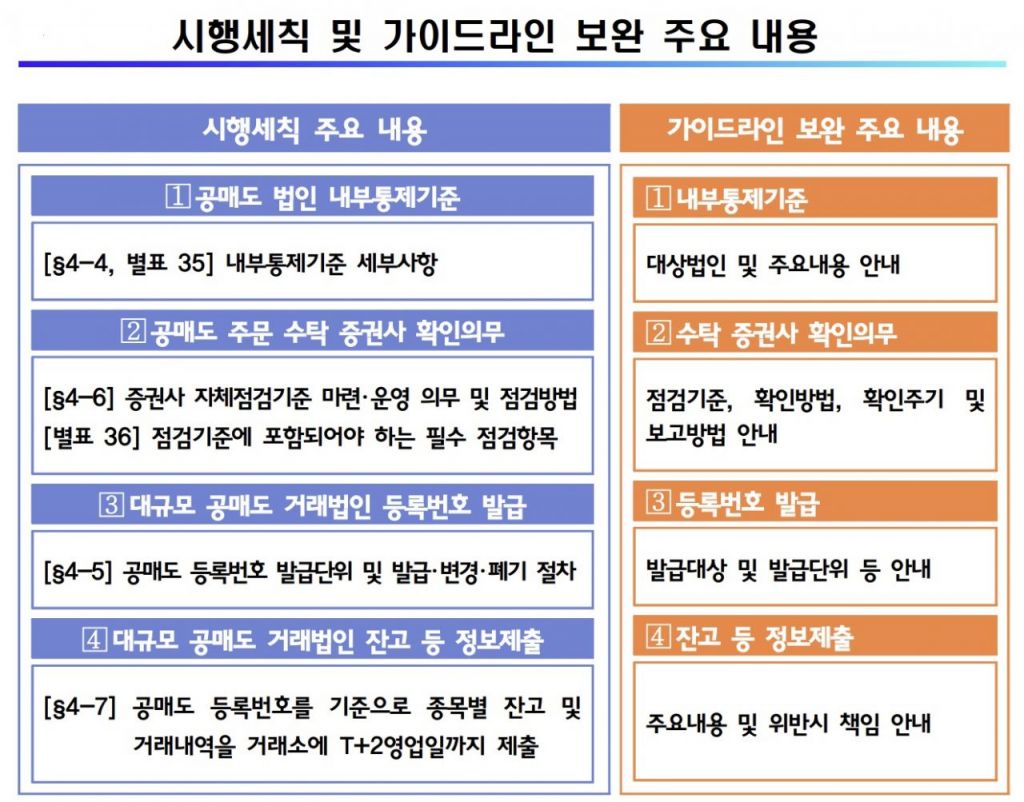 시행세칙 및 가이드라인 보완 주요 내용

시행세칙 주요 내용

1 공매도 법인 내부통제기준

[§4-4, 별표 35] 내부통제기준 세부사항

2 공매도 주문 수탁 증권사 확인의무

[§4-6] 증권사 자체점검기준 마련·운영 의무 및 점검방법
[별표 36] 점검기준에 포함되어야 하는 필수 점검항목

3 대규모 공매도 거래법인 등록번호 발급

[§4-5] 공매도 등록번호 발급단위 및 발급·변경·폐기 절차

4 대규모 공매도 거래법인 잔고 등 정보제출

[§4-7] 공매도 등록번호를 기준으로 종목별 잔고 및 거래내역을 거래소에 T+2영업일까지 제출

가이드라인 보완 주요 내용

1 내부통제기준

대상법인 및 주요내용 안내

2 수탁 증권사 확인의무

점검기준, 확인방법, 확인주기 및 보고방법 안내

3 등록번호 발급

발급대상 및 발급단위 등 안내

4 잔고 등 정보제출

주요내용 및 위반시 책임 안내